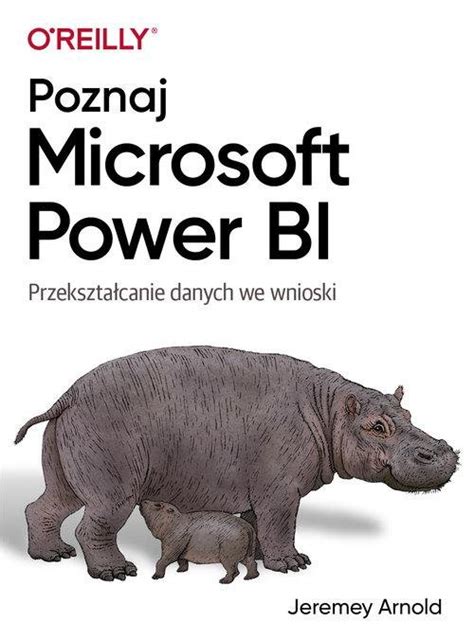 O'REILLY®

Poznaj
Microsoft
Power BI

Przekształcanie danych we wnioski

Jeremey Arnold